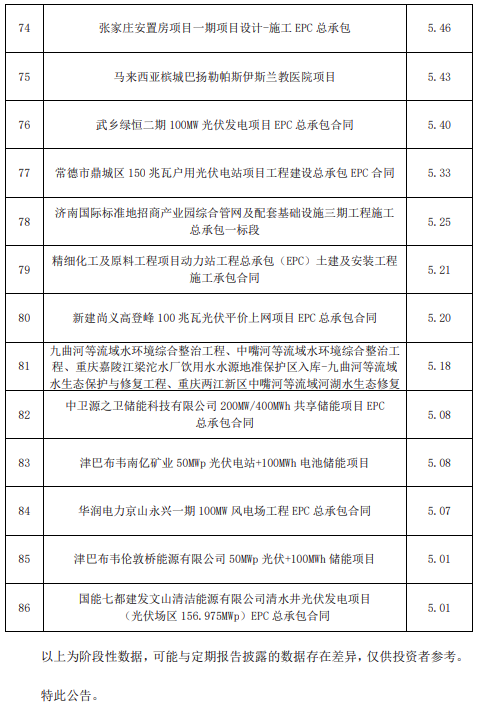 | 74 | 张家庄安置房项目一期项目设计-施工 EPC 总承包 | 5.46 |
|---|---|---|
| 75 | 马来西亚槟城巴扬勒帕斯伊斯兰教医院项目 | 5.43 |
| 76 | 武乡绿恒二期 100MW 光伏发电项目 EPC 总承包合同 | 5.40 |
| 77 | 常德市鼎城区 150 兆瓦户用光伏电站项目工程建设总承包 EPC 合同 | 5.33 |
| 78 | 济南国际标准地招商产业园综合管网及配套基础设施三期工程施工总承包一标段 | 5.25 |
| 79 | 精细化工及原料工程项目动力站工程总承包（EPC）土建及安装工程施工承包合同 | 5.21 |
| 80 | 新建尚义高登峰 100 兆瓦光伏平价上网项目 EPC 总承包合同 | 5.20 |
| 81 | 九曲河等流域水环境综合整治工程、中嘴河等流域水环境综合整治工程、重庆嘉陵江梁沱水厂饮用水水源地准保护区入库-九曲河等流域水生态保护与修复工程、重庆两江新区中嘴河等流域河湖水生态修复 | 5.18 |
| 82 | 中卫源之卫储能科技有限公司 200MW/400MWh 共享储能项目 EPC 总承包合同 | 5.08 |
| 83 | 津巴布韦南亿矿业 50MWp 光伏电站+100MWh 电池储能项目 | 5.08 |
| 84 | 华润电力京山永兴一期 100MW 风电场工程 EPC 总承包合同 | 5.07 |
| 85 | 津巴布韦伦敦桥能源有限公司 50MWp 光伏+100MWh 储能项目 | 5.01 |
| 86 | 国能七都建发文山清洁能源有限公司清水井光伏发电项目（光伏场区 156.975MWp）EPC 总承包合同 | 5.01 |

以上为阶段性数据，可能与定期报告披露的数据存在差异，仅供投资者参考。

特此公告。